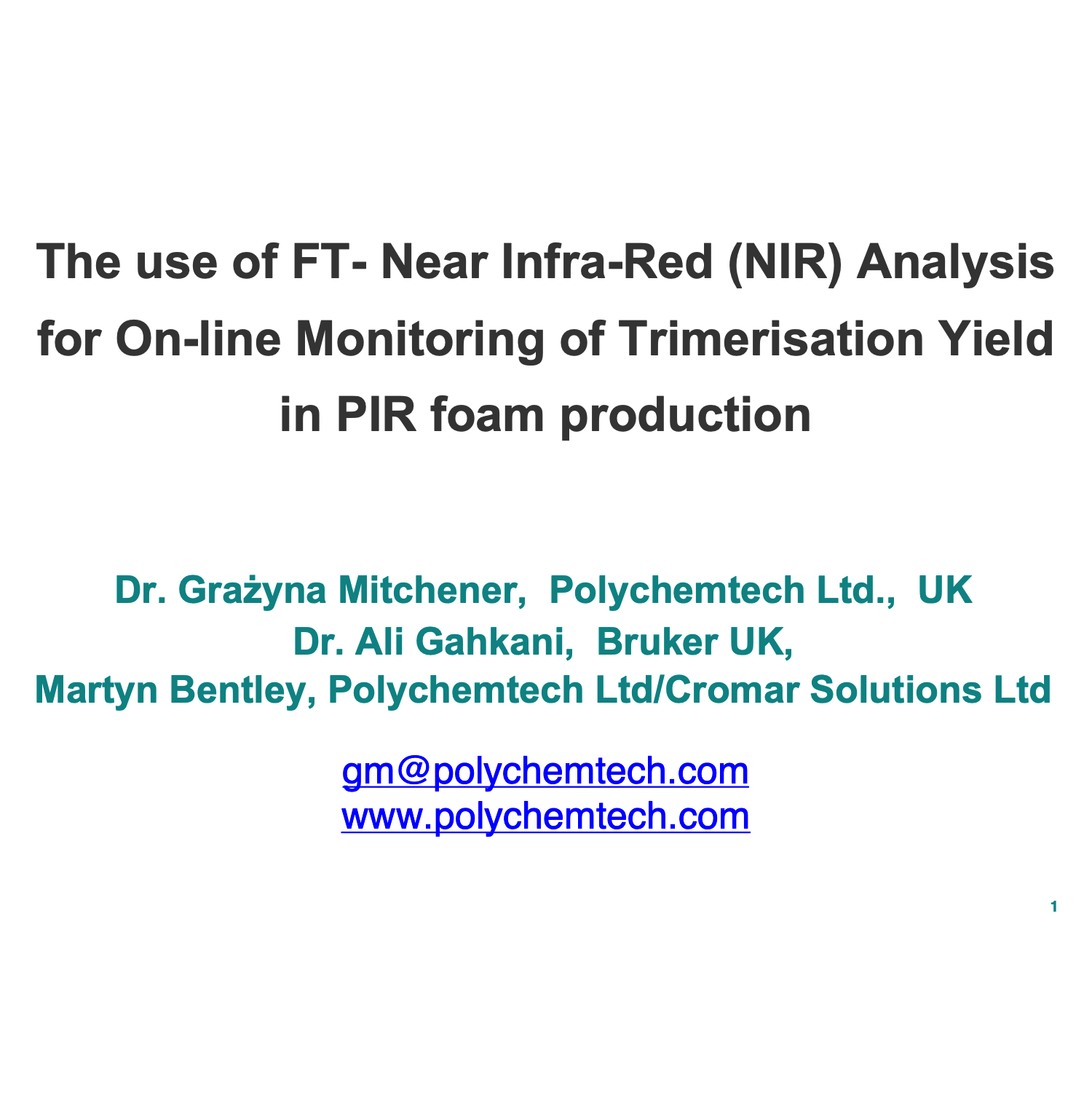 The use of FT- Near Infra-Red (NIR) Analysis for On-line Monitoring of Trimerisation Yield in PIR foam production

Dr. Grażyna Mitchener, Polychemtech Ltd., UK
Dr. Ali Gahkani, Bruker UK,
Martyn Bentley, Polychemtech Ltd/Cromar Solutions Ltd

gm@polychemtech.com
www.polychemtech.com

1